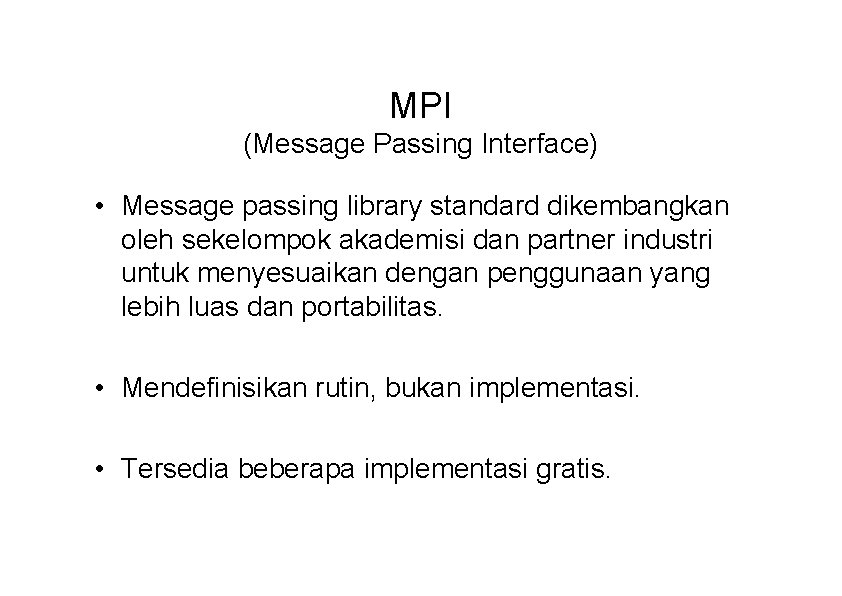 MPI
(Message Passing Interface)

• Message passing library standard dikembangkan oleh sekelompok akademisi dan partner industri untuk menyesuaikan dengan penggunaan yang lebih luas dan portabilitas.

• Mendefinisikan rutin, bukan implementasi.

• Tersedia beberapa implementasi gratis.